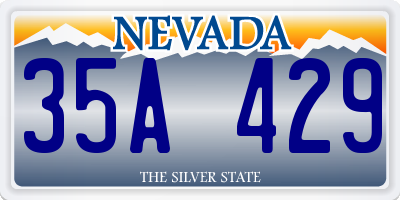 NEVADA

35A 429

THE SILVER STATE